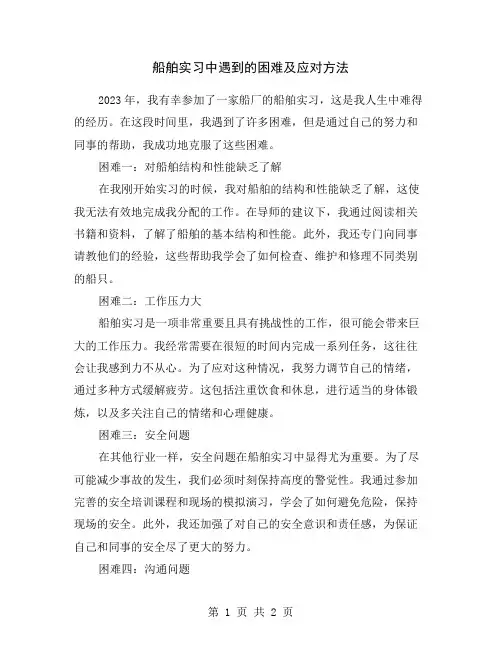 船舶实习中遇到的困难及应对方法

2023 年，我有幸参加了一家船厂的船舶实习，这是我人生中难得的经历。在这段时间里，我遇到了许多困难，但是通过自己的努力和同事的帮助，我成功地克服了这些困难。

困难一：对船舶结构和性能缺乏了解

在我刚开始实习的时候，我对船舶的结构和性能缺乏了解，这使我无法有效地完成我分配的工作。在导师的建议下，我通过阅读相关书籍和资料，了解了船舶的基本结构和性能。此外，我还专门向同事请教他们的经验，这些帮助我学会了如何检查、维护和修理不同类别的船只。

困难二：工作压力大

船舶实习是一项非常重要且具有挑战性的工作，很可能会带来巨大的工作压力。我经常需要在很短的时间内完成一系列任务，这往往会让我感到力不从心。为了应对这种情况，我努力调节自己的情绪，通过多种方式缓解疲劳。这包括注重饮食和休息，进行适当的身体锻炼，以及多关注自己的情绪和心理健康。

困难三：安全问题

在其他行业一样，安全问题在船舶实习中显得尤为重要。为了尽可能减少事故的发生，我们必须时刻保持高度的警觉性。我通过参加完善的安全培训课程和现场的模拟演习，学会了如何避免危险，保持现场的安全。此外，我还加强了对自己的安全意识和责任感，为保证自己和同事的安全尽了更大的努力。

困难四：沟通问题

第 1 页 共 2 页